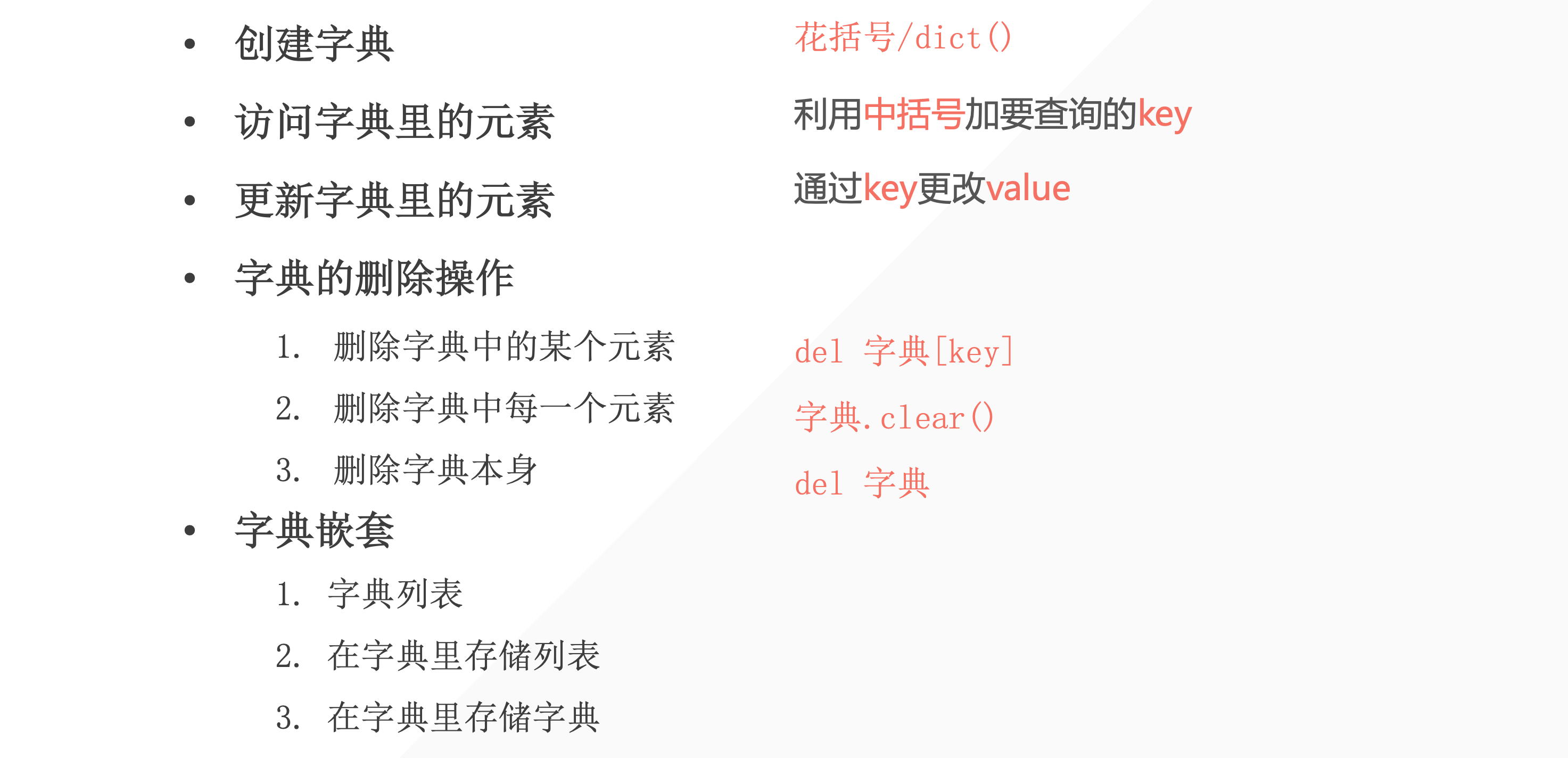 • 创建字典

• 访问字典里的元素

• 更新字典里的元素

• 字典的删除操作

1. 删除字典中的某个元素

2. 删除字典中每一个元素

3. 删除字典本身

• 字典嵌套

1. 字典列表

2. 在字典里存储列表

3. 在字典里存储字典

花括号/dict()

利用中括号加要查询的key

通过key更改value

del 字典[key]

字典.clear()

del 字典